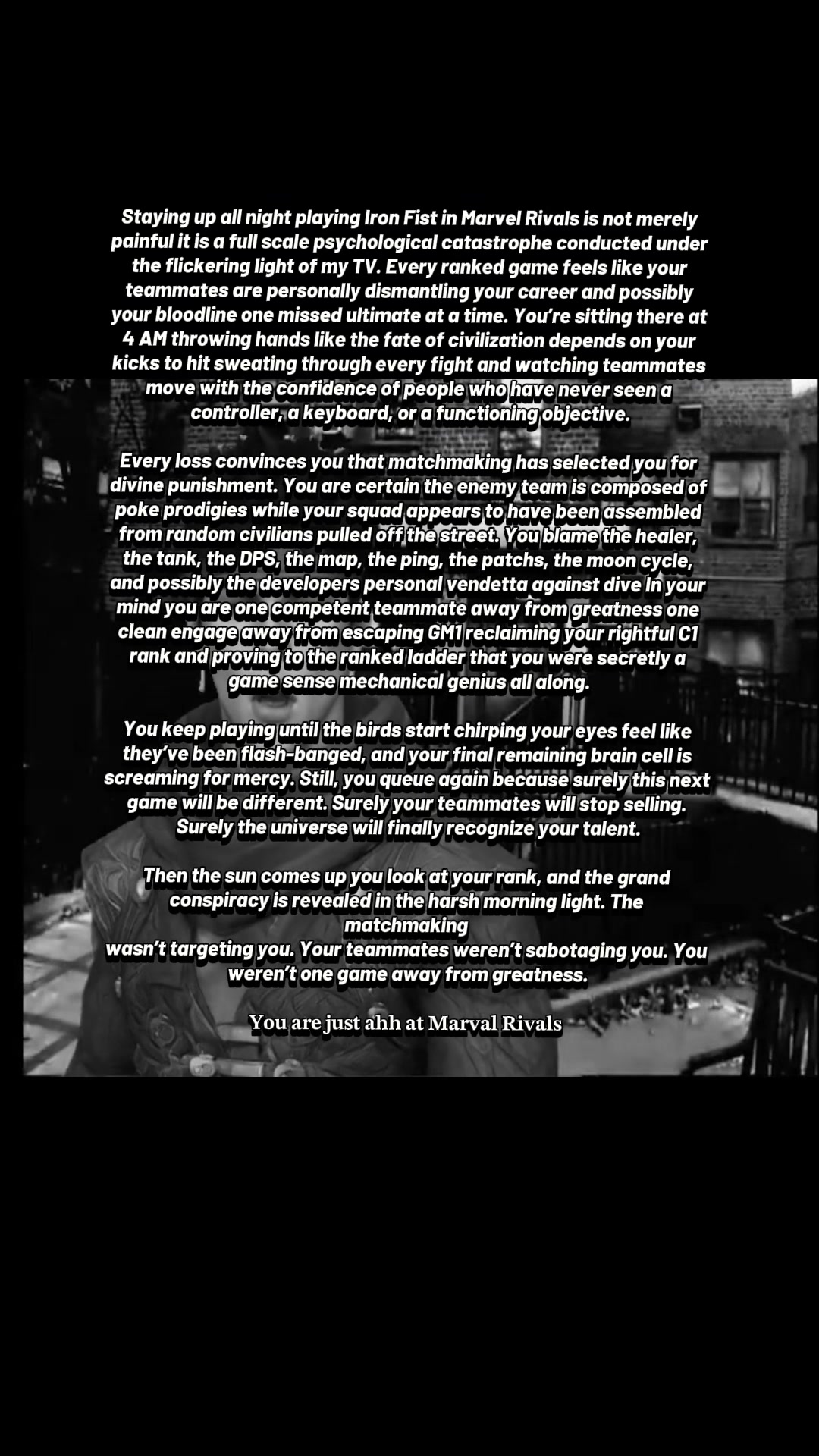 Staying up all night playing Iron Fist in Marvel Rivals is not merely painful it is a full scale psychological catastrophe conducted under the flickering light of my TV. Every ranked game feels like your teammates are personally dismantling your career and possibly your bloodline one missed ultimate at a time. You're sitting there at 4 AM throwing hands like the fate of civilization depends on your kicks to hit sweating through every fight and watching teammates move with the confidence of people who have never seen a controller, a keyboard, or a functioning objective.

Every loss convinces you that matchmaking has selected you for divine punishment. You are certain the enemy team is composed of poke prodigies while your squad appears to have been assembled from random civilians pulled off the street. You blame the healer, the tank, the DPS, the map, the ping, the patchs, the moon cycle, and possibly the developers personal vendetta against dive In your mind you are one competent teammate away from greatness one clean engage away from escaping GM1 reclaiming your rightful C1 rank and proving to the ranked ladder that you were secretly a game sense mechanical genius all along.

You keep playing until the birds start chirping your eyes feel like they've been flash-banged, and your final remaining brain cell is screaming for mercy. Still, you queue again because surely this next game will be different. Surely your teammates will stop selling. Surely the universe will finally recognize your talent.

Then the sun comes up you look at your rank, and the grand conspiracy is revealed in the harsh morning light. The matchmaking wasn't targeting you. Your teammates weren't sabotaging you. You weren't one game away from greatness.

You are just ahh at Marval Rivals